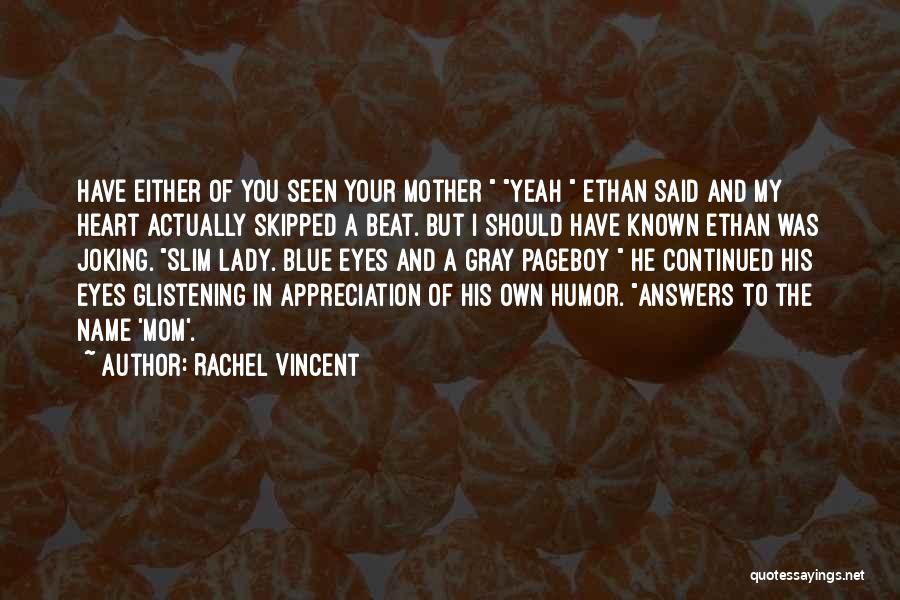 HAVE EITHER OF YOU SEEN YOUR MOTHER " "YEAH " ETHAN SAID AND MY HEART ACTUALLY SKIPPED A BEAT. BUT I SHOULD HAVE KNOWN ETHAN WAS JOKING. "SLIM LADY. BLUE EYES AND A GRAY PAGEBOY " HE CONTINUED HIS EYES GLISTENING IN APPRECIATION OF HIS OWN HUMOR. "ANSWERS TO THE NAME 'MOM'.

~ AUTHOR: RACHEL VINCENT

quotessayings.net